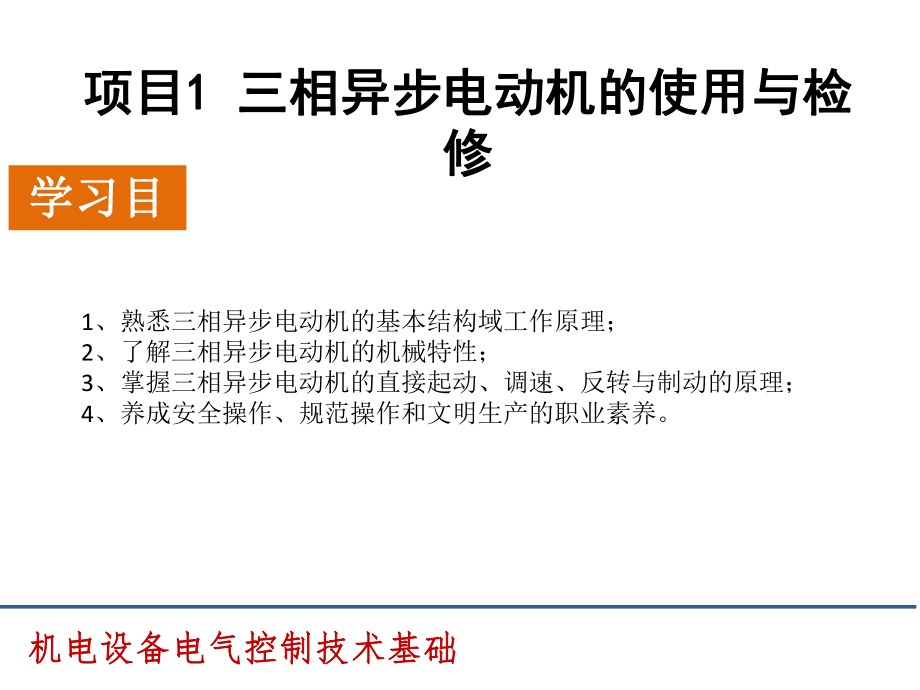 项目1 三相异步电动机的使用与检修

学习目

1、熟悉三相异步电动机的基本结构域工作原理；
2、了解三相异步电动机的机械特性；
3、掌握三相异步电动机的直接起动、调速、反转与制动的原理；
4、养成安全操作、规范操作和文明生产的职业素养。

机电设备电气控制技术基础